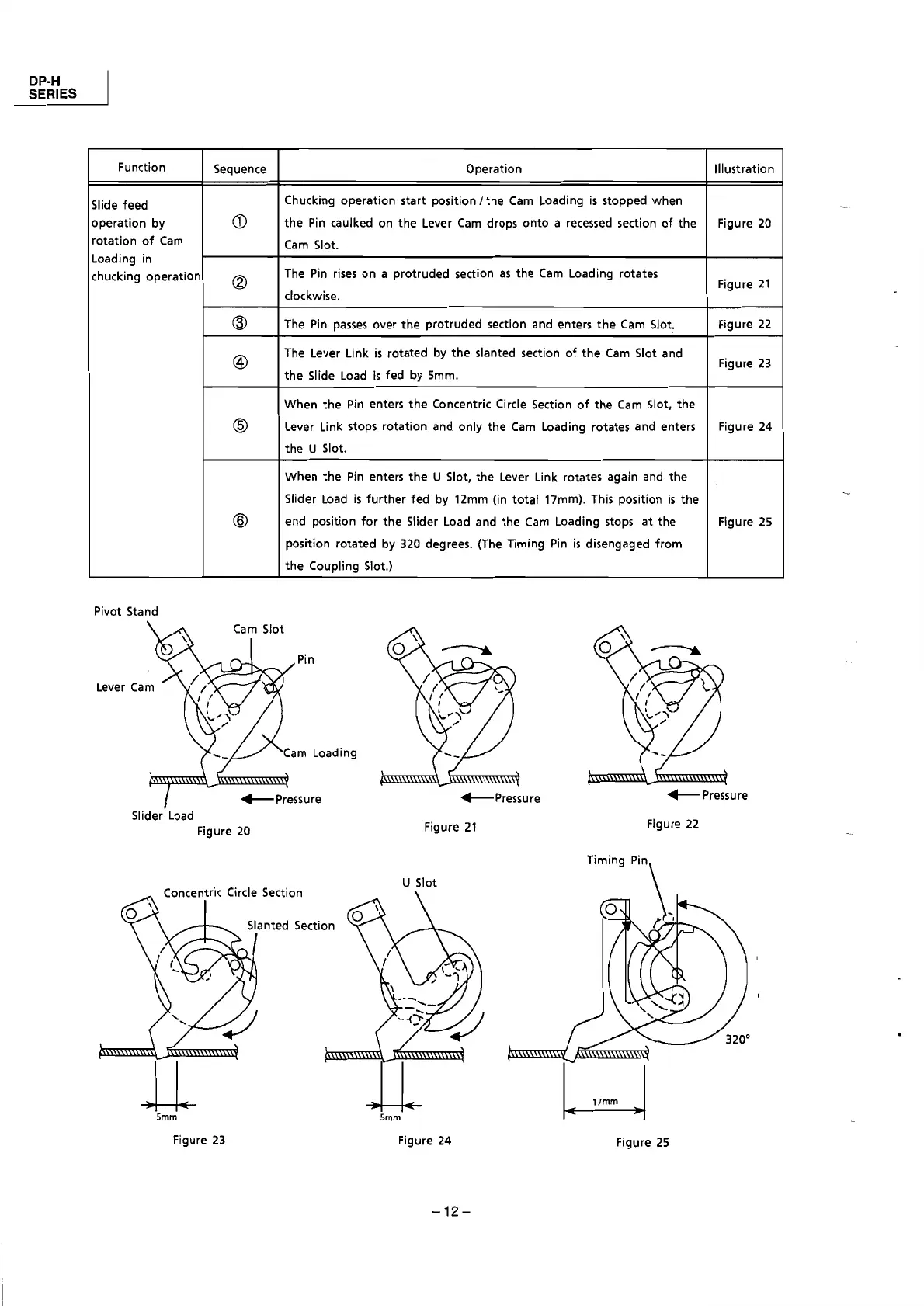 DP-H
SERIES

| Function | Sequence | Operation | Illustration |
|---|---|---|---|
| Slide feed operation by rotation of Cam Loading in chucking operation | ① | Chucking operation start position / the Cam Loading is stopped when the Pin caulked on the Lever Cam drops onto a recessed section of the Cam Slot. | Figure 20 |
| | ② | The Pin rises on a protruded section as the Cam Loading rotates clockwise. | Figure 21 |
| | ③ | The Pin passes over the protruded section and enters the Cam Slot. | Figure 22 |
| | ④ | The Lever Link is rotated by the slanted section of the Cam Slot and the Slide Load is fed by 5mm. | Figure 23 |
| | ⑤ | When the Pin enters the Concentric Circle Section of the Cam Slot, the Lever Link stops rotation and only the Cam Loading rotates and enters the U Slot. | Figure 24 |
| | ⑥ | When the Pin enters the U Slot, the Lever Link rotates again and the Slider Load is further fed by 12mm (in total 17mm). This position is the end position for the Slider Load and the Cam Loading stops at the position rotated by 320 degrees. (The Timing Pin is disengaged from the Coupling Slot.) | Figure 25 |

Pivot Stand
Cam Slot
Pin
Lever Cam
Cam Loading
Pressure
Slider Load
Figure 20

Pressure
Figure 21

Pressure
Figure 22

Concentric Circle Section
Slanted Section
5mm
Figure 23

U Slot
5mm
Figure 24

Timing Pin
320°
17mm
Figure 25

– 12 –